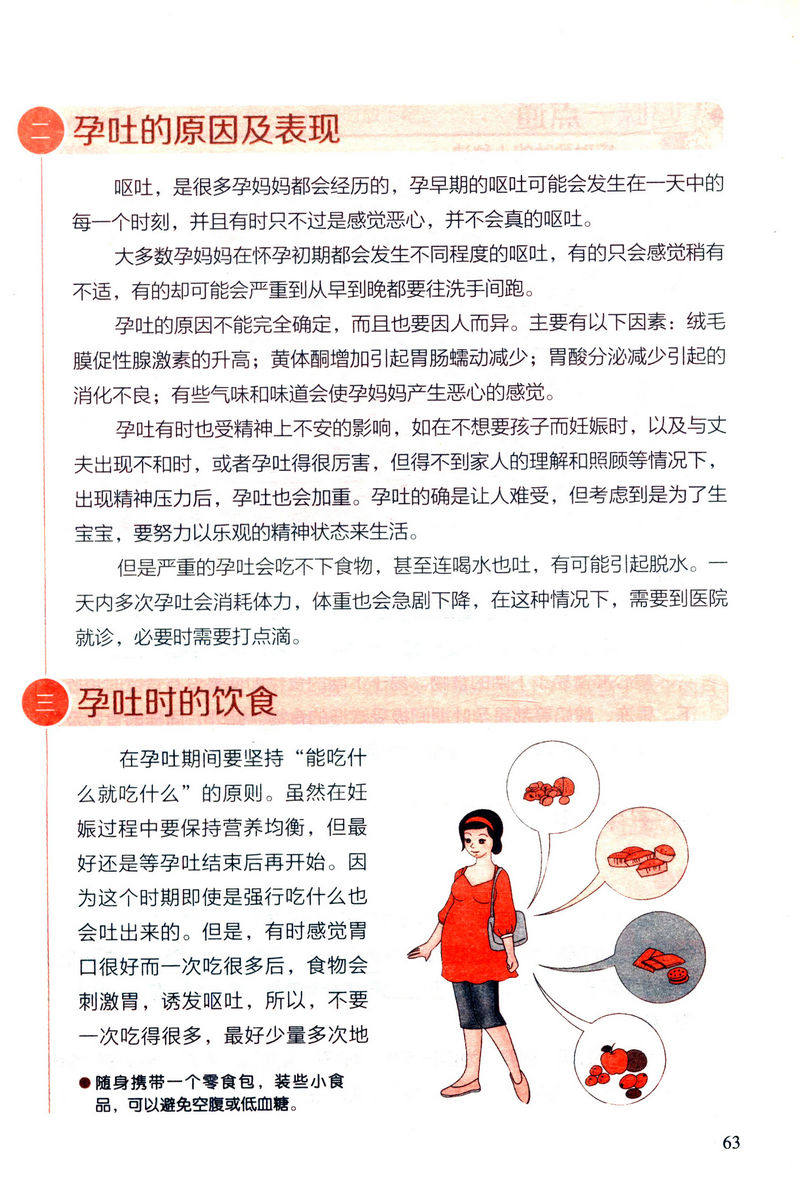 二 孕吐的原因及表现

呕吐，是很多孕妈妈都会经历的，孕早期的呕吐可能会发生在一天中的每一个时刻，并且有时只不过是感觉恶心，并不会真的呕吐。

大多数孕妈妈在怀孕初期都会发生不同程度的呕吐，有的只会感觉稍有不适，有的却可能会严重到从早到晚都要往洗手间跑。

孕吐的原因不能完全确定，而且也要因人而异。主要有以下因素：绒毛膜促性腺激素的升高；黄体酮增加引起胃肠蠕动减少；胃酸分泌减少引起的消化不良；有些气味和味道会使孕妈妈产生恶心的感觉。

孕吐有时也受精神上不安的影响，如在不想要孩子而妊娠时，以及与丈夫出现不和时，或者孕吐得很厉害，但得不到家人的理解和照顾等情况下，出现精神压力后，孕吐也会加重。孕吐的确是让人难受，但考虑到是为了生宝宝，要努力以乐观的精神状态来生活。

但是严重的孕吐会吃不下食物，甚至连喝水也吐，有可能引起脱水。一天内多次孕吐会消耗体力，体重也会急剧下降，在这种情况下，需要到医院就诊，必要时需要打点滴。

三 孕吐时的饮食

在孕吐期间要坚持“能吃什么就吃什么”的原则。虽然在妊娠过程中要保持营养均衡，但最好还是等孕吐结束后再开始。因为这个时期即使是强行吃什么也会吐出来的。但是，有时感觉胃口很好而一次吃很多后，食物会刺激胃，诱发呕吐，所以，不要一次吃得很多，最好少量多次地

• 随身携带一个零食包，装些小食品，可以避免空腹或低血糖。

63